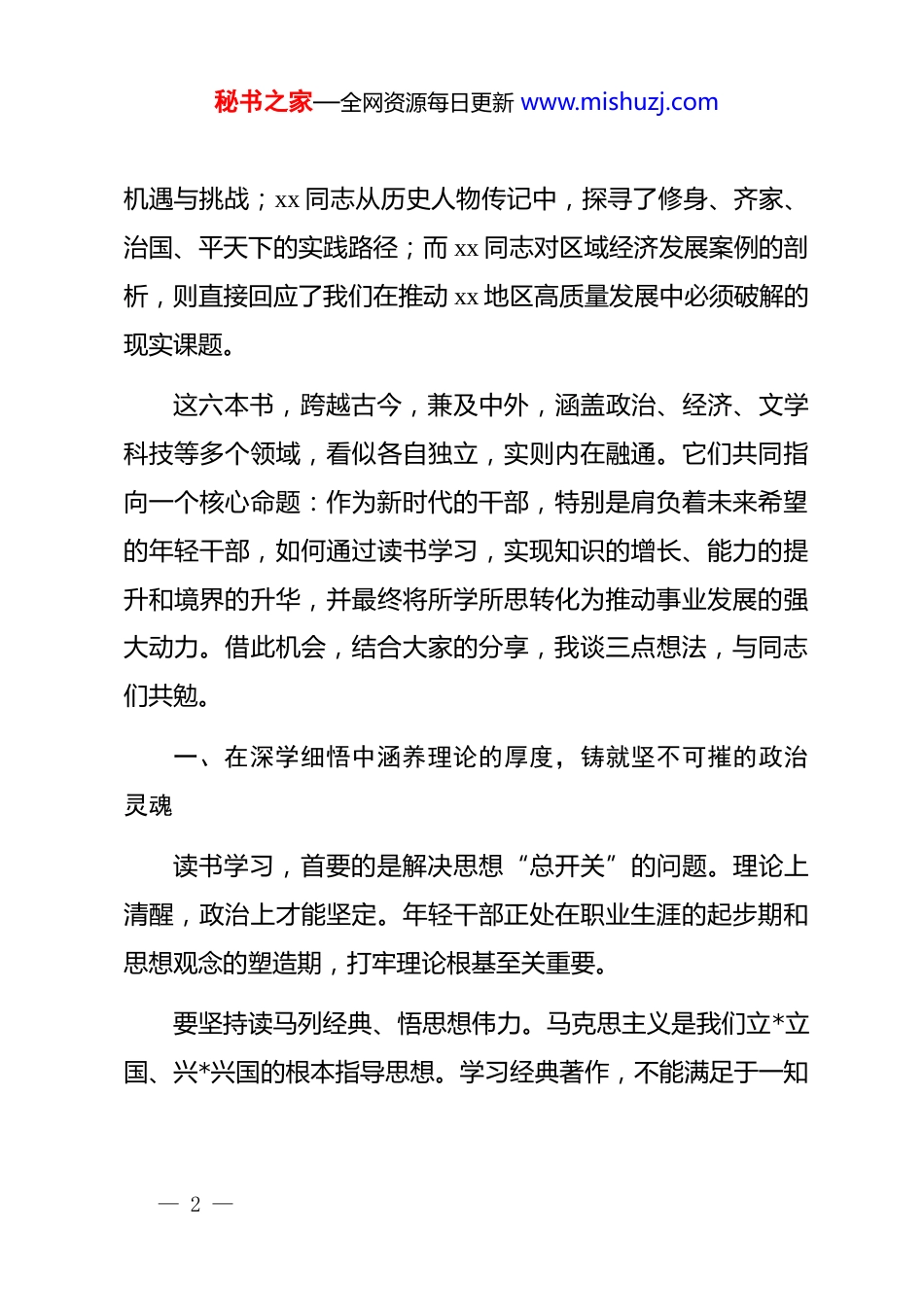 秘书之家—全网资源每日更新 www.mishuzj.com

机遇与挑战；xx 同志从历史人物传记中，探寻了修身、齐家、治国、平天下的实践路径；而 xx 同志对区域经济发展案例的剖析，则直接回应了我们在推动 xx 地区高质量发展中必须破解的现实课题。

这六本书，跨越古今，兼及中外，涵盖政治、经济、文学科技等多个领域，看似各自独立，实则内在融通。它们共同指向一个核心命题：作为新时代的干部，特别是肩负着未来希望的年轻干部，如何通过读书学习，实现知识的增长、能力的提升和境界的升华，并最终将所学所思转化为推动事业发展的强大动力。借此机会，结合大家的分享，我谈三点想法，与同志们共勉。

一、在深学细悟中涵养理论的厚度，铸就坚不可摧的政治灵魂

读书学习，首要的是解决思想“总开关”的问题。理论上清醒，政治上才能坚定。年轻干部正处在职业生涯的起步期和思想观念的塑造期，打牢理论根基至关重要。

要坚持读马列经典、悟思想伟力。马克思主义是我们立*立国、兴*兴国的根本指导思想。学习经典著作，不能满足于一知

— 2 —